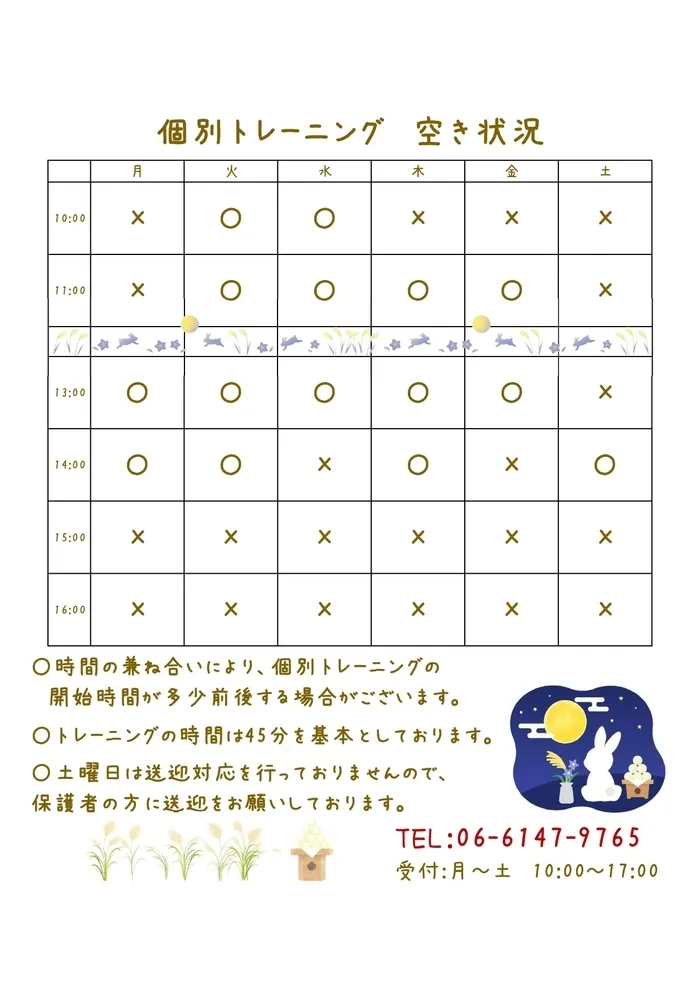 個別トレーニング　空き状況

|  | 月 | 火 | 水 | 木 | 金 | 土 |
|---|---|---|---|---|---|---|
| 10:00 | × | ○ | ○ | × | × | × |
| 11:00 | × | ○ | ○ | ○ | ○ | × |
| 13:00 | ○ | ○ | ○ | ○ | ○ | × |
| 14:00 | ○ | ○ | × | ○ | × | ○ |
| 15:00 | × | × | × | × | × | × |
| 16:00 | × | × | × | × | × | × |

○時間の兼ね合いにより、個別トレーニングの開始時間が多少前後する場合がございます。

○トレーニングの時間は45分を基本としております。

○土曜日は送迎対応を行っておりませんので、保護者の方に送迎をお願いしております。

TEL:06-6147-9765

受付:月～土　10:00～17:00